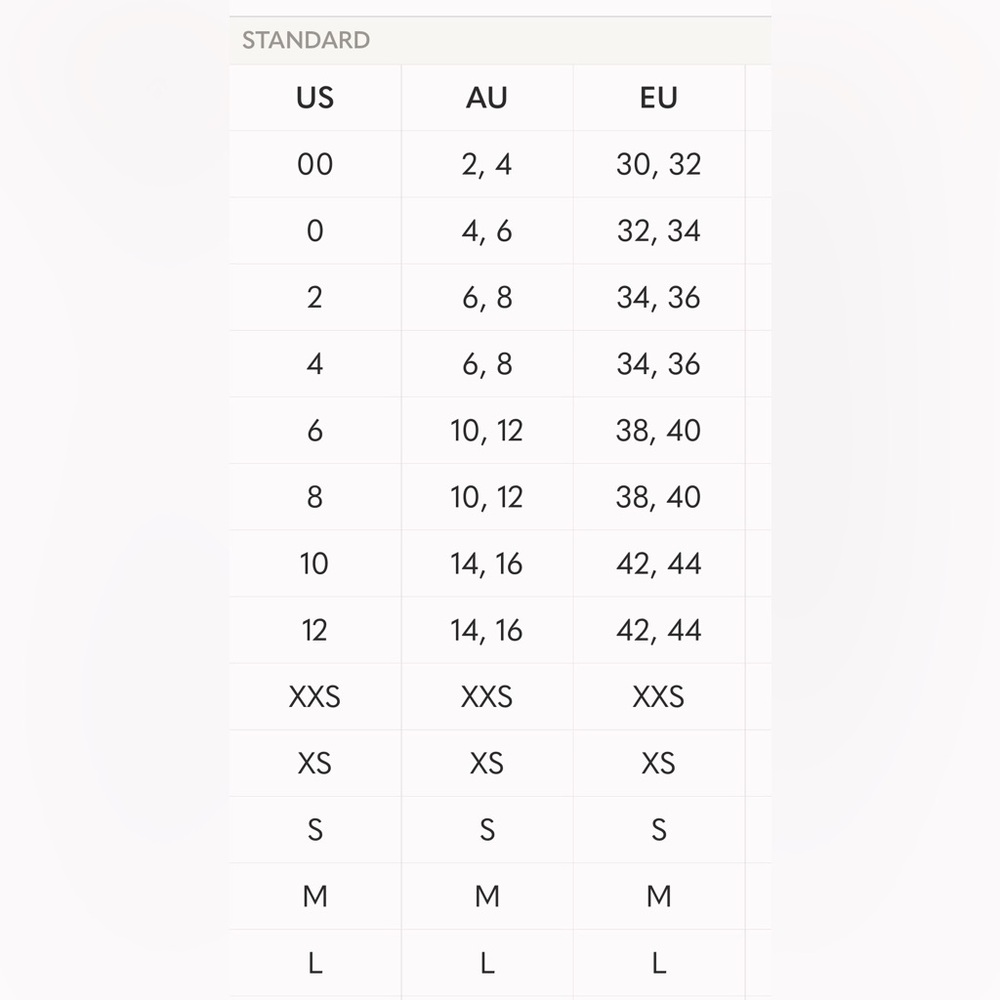 STANDARD

| US | AU | EU |
|---|---|---|
| 00 | 2, 4 | 30, 32 |
| 0 | 4, 6 | 32, 34 |
| 2 | 6, 8 | 34, 36 |
| 4 | 6, 8 | 34, 36 |
| 6 | 10, 12 | 38, 40 |
| 8 | 10, 12 | 38, 40 |
| 10 | 14, 16 | 42, 44 |
| 12 | 14, 16 | 42, 44 |
| XXS | XXS | XXS |
| XS | XS | XS |
| S | S | S |
| M | M | M |
| L | L | L |